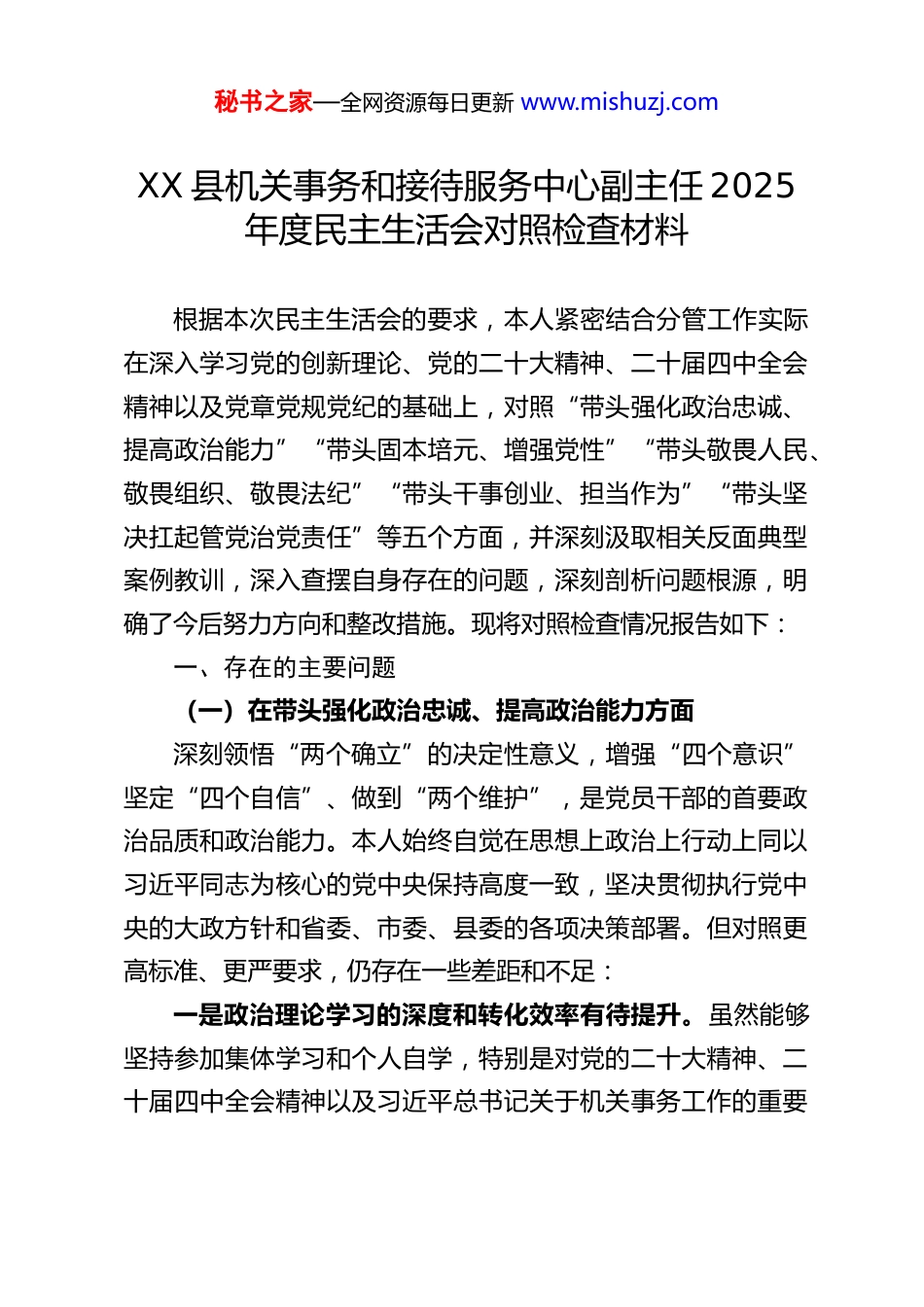 秘书之家—全网资源每日更新 www.mishuzj.com

XX 县机关事务和接待服务中心副主任 2025 年度民主生活会对照检查材料

根据本次民主生活会的要求，本人紧密结合分管工作实际在深入学习党的创新理论、党的二十大精神、二十届四中全会精神以及党章党规党纪的基础上，对照“带头强化政治忠诚、提高政治能力”“带头固本培元、增强党性”“带头敬畏人民、敬畏组织、敬畏法纪”“带头干事创业、担当作为”“带头坚决扛起管党治党责任”等五个方面，并深刻汲取相关反面典型案例教训，深入查摆自身存在的问题，深刻剖析问题根源，明确了今后努力方向和整改措施。现将对照检查情况报告如下：

一、存在的主要问题

（一）在带头强化政治忠诚、提高政治能力方面

深刻领悟“两个确立”的决定性意义，增强“四个意识”坚定“四个自信”、做到“两个维护”，是党员干部的首要政治品质和政治能力。本人始终自觉在思想上政治上行动上同以习近平同志为核心的党中央保持高度一致，坚决贯彻执行党中央的大政方针和省委、市委、县委的各项决策部署。但对照更高标准、更严要求，仍存在一些差距和不足：

一是政治理论学习的深度和转化效率有待提升。虽然能够坚持参加集体学习和个人自学，特别是对党的二十大精神、二十届四中全会精神以及习近平总书记关于机关事务工作的重要